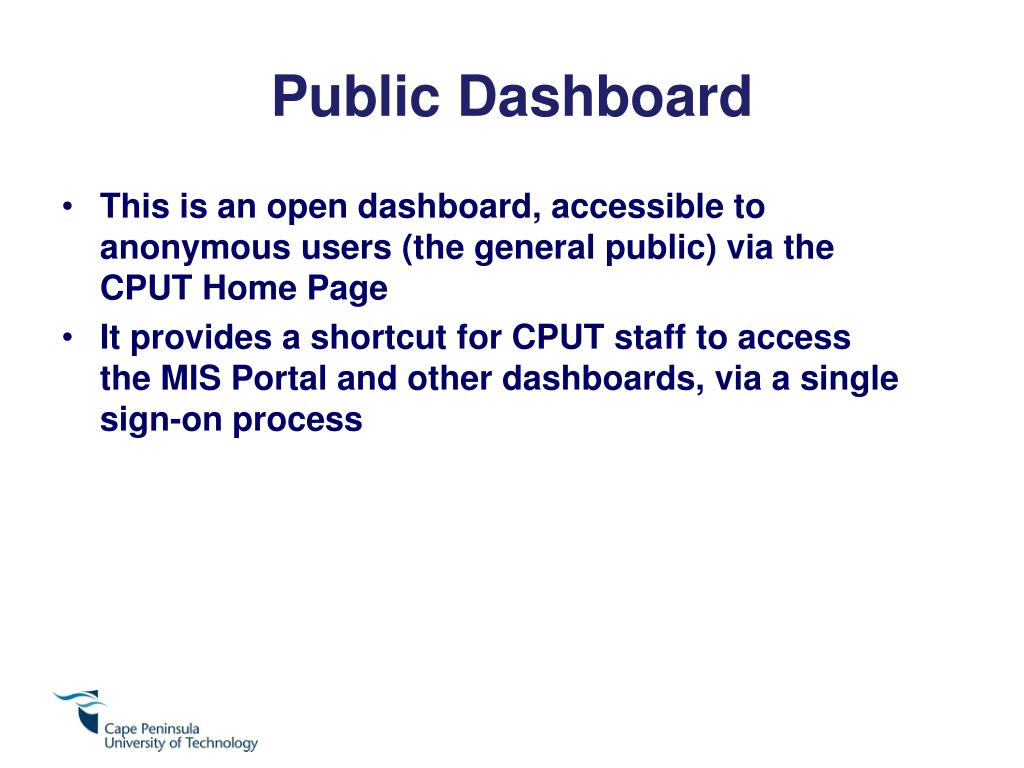 Public Dashboard

• This is an open dashboard, accessible to anonymous users (the general public) via the CPUT Home Page

• It provides a shortcut for CPUT staff to access the MIS Portal and other dashboards, via a single sign-on process

Cape Peninsula
University of Technology